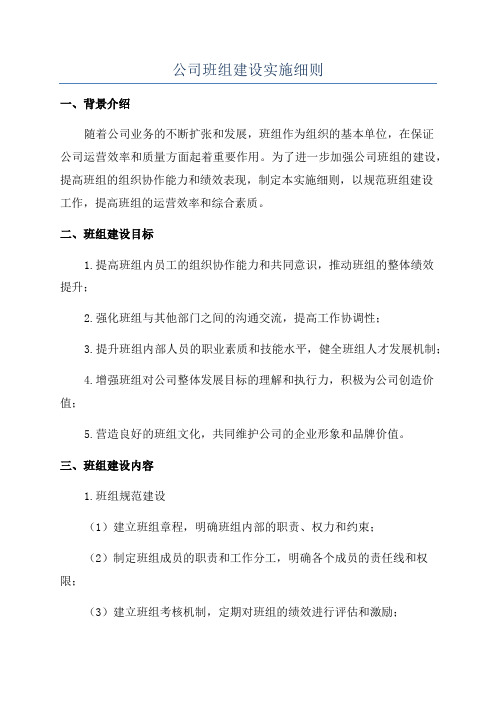 公司班组建设实施细则

一、背景介绍

随着公司业务的不断扩张和发展，班组作为组织的基本单位，在保证公司运营效率和质量方面起着重要作用。为了进一步加强公司班组的建设，提高班组的组织协作能力和绩效表现，制定本实施细则，以规范班组建设工作，提高班组的运营效率和综合素质。

二、班组建设目标

1.提高班组内员工的组织协作能力和共同意识，推动班组的整体绩效提升；

2.强化班组与其他部门之间的沟通交流，提高工作协调性；

3.提升班组内部人员的职业素质和技能水平，健全班组人才发展机制；

4.增强班组对公司整体发展目标的理解和执行力，积极为公司创造价值；

5.营造良好的班组文化，共同维护公司的企业形象和品牌价值。

三、班组建设内容

1.班组规范建设

（1）建立班组章程，明确班组内部的职责、权力和约束；

（2）制定班组成员的职责和工作分工，明确各个成员的责任线和权限；

（3）建立班组考核机制，定期对班组的绩效进行评估和激励；